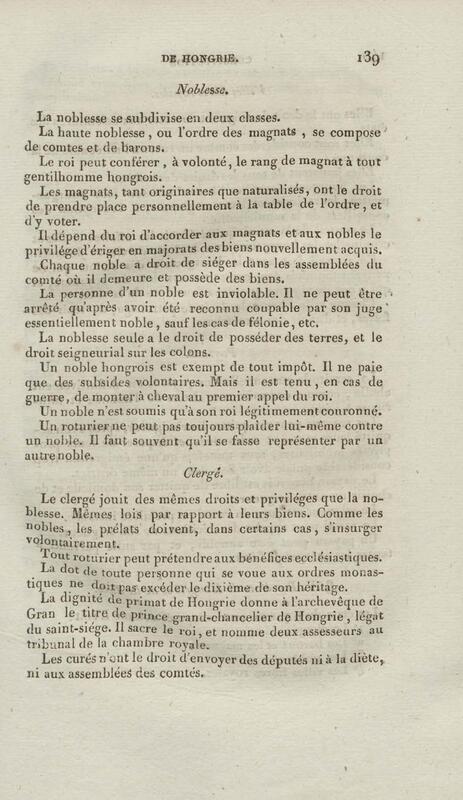 DE HONGRIE. 139

Noblesse.

La noblesse se subdivise en deux classes.

La haute noblesse, ou l'ordre des magnats, se compose de comtes et de barons.

Le roi peut conférer, à volonté, le rang de magnat à tout gentilhomme hongrois.

Les magnats, tant originaires que naturalisés, ont le droit de prendre place personnellement à la table de l'ordre, et d'y voter.

Il dépend du roi d'accorder aux magnats et aux nobles le privilége d'ériger en majorats des biens nouvellement acquis.

Chaque noble a droit de siéger dans les assemblées du comté où il demeure et possède des biens.

La personne d'un noble est inviolable. Il ne peut être arrêté qu'après avoir été reconnu coupable par son juge essentiellement noble, sauf les cas de félonie, etc.

La noblesse seule a le droit de posséder des terres, et le droit seigneurial sur les colons.

Un noble hongrois est exempt de tout impôt. Il ne paie que des subsides volontaires. Mais il est tenu, en cas de guerre, de monter à cheval au premier appel du roi.

Un noble n'est soumis qu'à son roi légitimement couronné.

Un roturier ne peut pas toujours plaider lui-même contre un noble. Il faut souvent qu'il se fasse représenter par un autre noble.

Clergé.

Le clergé jouit des mêmes droits et priviléges que la noblesse. Mêmes lois par rapport à leurs biens. Comme les nobles, les prélats doivent, dans certains cas, s'insurger volontairement.

Tout roturier peut prétendre aux bénéfices ecclésiastiques.

La dot de toute personne qui se voue aux ordres monastiques ne doit pas excéder le dixième de son héritage.

La dignité de primat de Hongrie donne à l'archevêque de Gran le titre de prince grand-chancelier de Hongrie, légat du saint-siége. Il sacre le roi, et nomme deux assesseurs au tribunal de la chambre royale.

Les curés n'ont le droit d'envoyer des députés ni à la diète, ni aux assemblées des comtés.